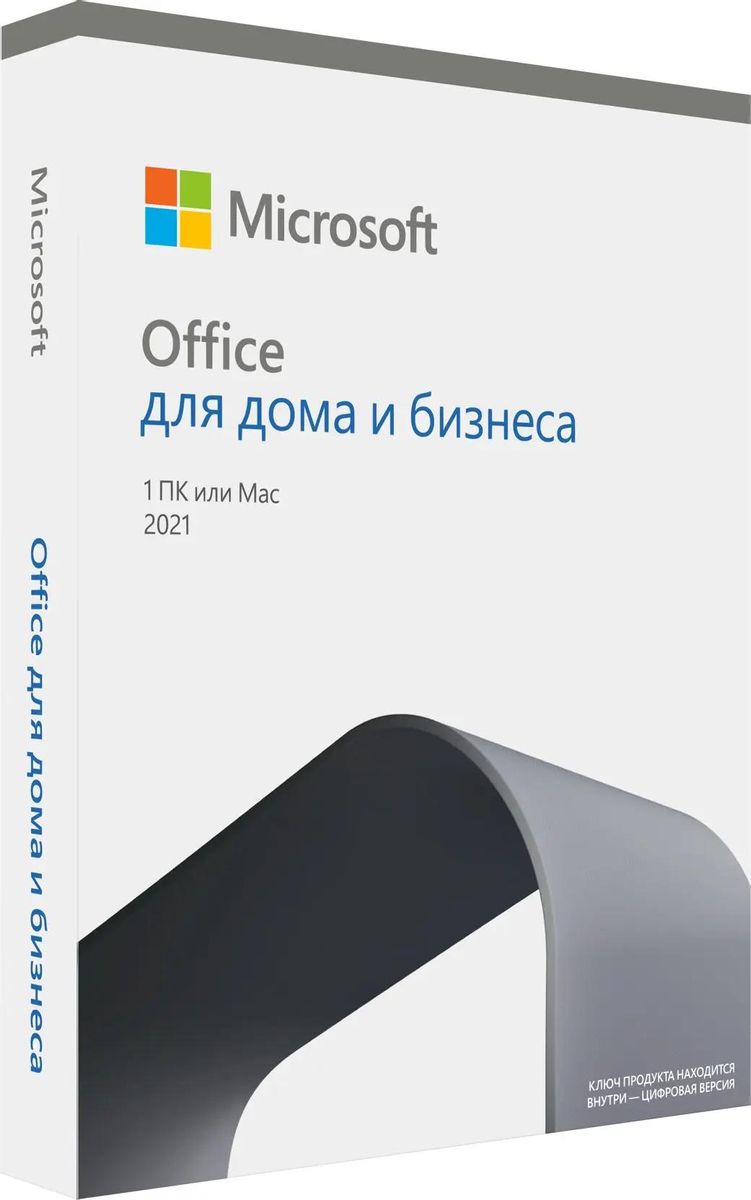 Microsoft

Office для дома и бизнеса

Microsoft

Office
для дома и бизнеса

1 ПК или Mac
2021

КЛЮЧ ПРОДУКТА НАХОДИТСЯ ВНУТРИ — ЦИФРОВАЯ ВЕРСИЯ